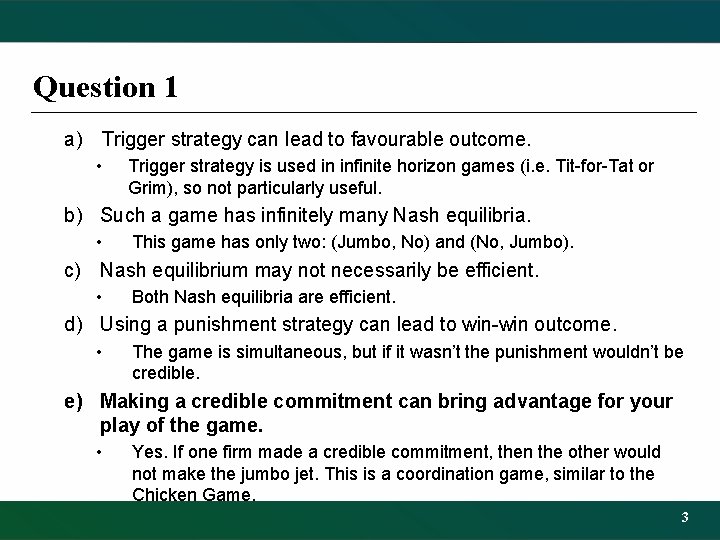 Question 1

a) Trigger strategy can lead to favourable outcome.

• Trigger strategy is used in infinite horizon games (i.e. Tit-for-Tat or Grim), so not particularly useful.

b) Such a game has infinitely many Nash equilibria.

• This game has only two: (Jumbo, No) and (No, Jumbo).

c) Nash equilibrium may not necessarily be efficient.

• Both Nash equilibria are efficient.

d) Using a punishment strategy can lead to win-win outcome.

• The game is simultaneous, but if it wasn't the punishment wouldn't be credible.

e) Making a credible commitment can bring advantage for your play of the game.

• Yes. If one firm made a credible commitment, then the other would not make the jumbo jet. This is a coordination game, similar to the Chicken Game.

3